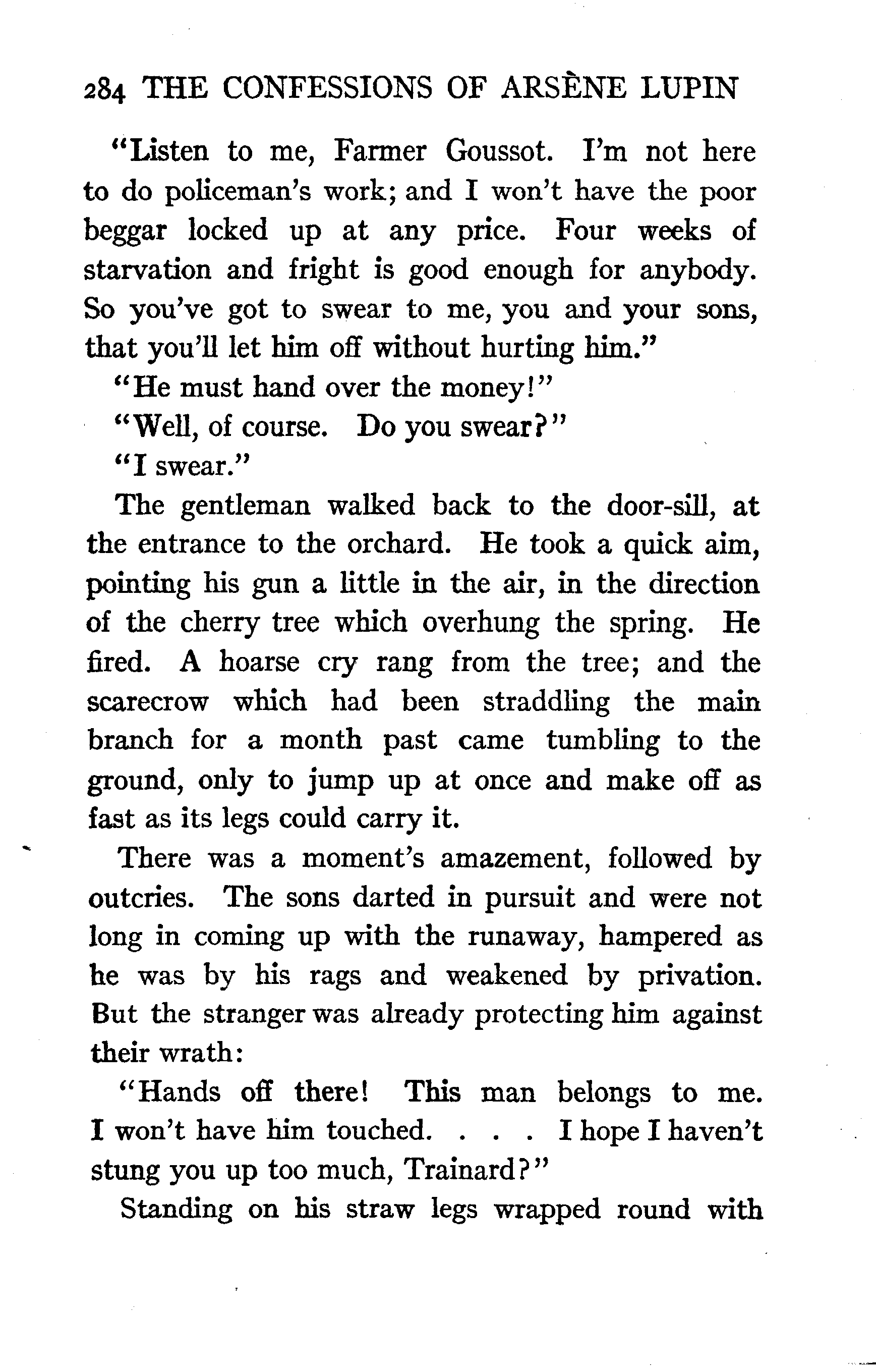 284 THE CONFESSIONS OF ARSÈNE LUPIN

"Listen to me, Farmer Goussot. I'm not here to do policeman's work; and I won't have the poor beggar locked up at any price. Four weeks of starvation and fright is good enough for anybody. So you've got to swear to me, you and your sons, that you'll let him off without hurting him."

"He must hand over the money!"

"Well, of course. Do you swear?"

"I swear."

The gentleman walked back to the door-sill, at the entrance to the orchard. He took a quick aim, pointing his gun a little in the air, in the direction of the cherry tree which overhung the spring. He fired. A hoarse cry rang from the tree; and the scarecrow which had been straddling the main branch for a month past came tumbling to the ground, only to jump up at once and make off as fast as its legs could carry it.

There was a moment's amazement, followed by outcries. The sons darted in pursuit and were not long in coming up with the runaway, hampered as he was by his rags and weakened by privation. But the stranger was already protecting him against their wrath:

"Hands off there! This man belongs to me. I won't have him touched. . . . I hope I haven't stung you up too much, Trainard?"

Standing on his straw legs wrapped round with